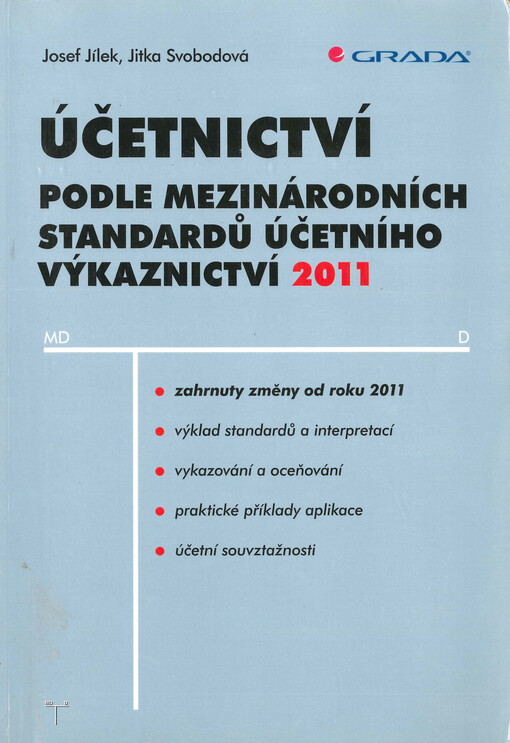 Josef Jílek, Jitka Svobodová

GRADA

ÚČETNICTVÍ

PODLE MEZINÁRODNÍCH STANDARDŮ ÚČETNÍHO VÝKAZNICTVÍ 2011

MD

D

zahrnuty změny od roku 2011

výklad standardů a interpretací

vykazování a oceňování

praktické příklady aplikace

účetní souvztažnosti

MD D